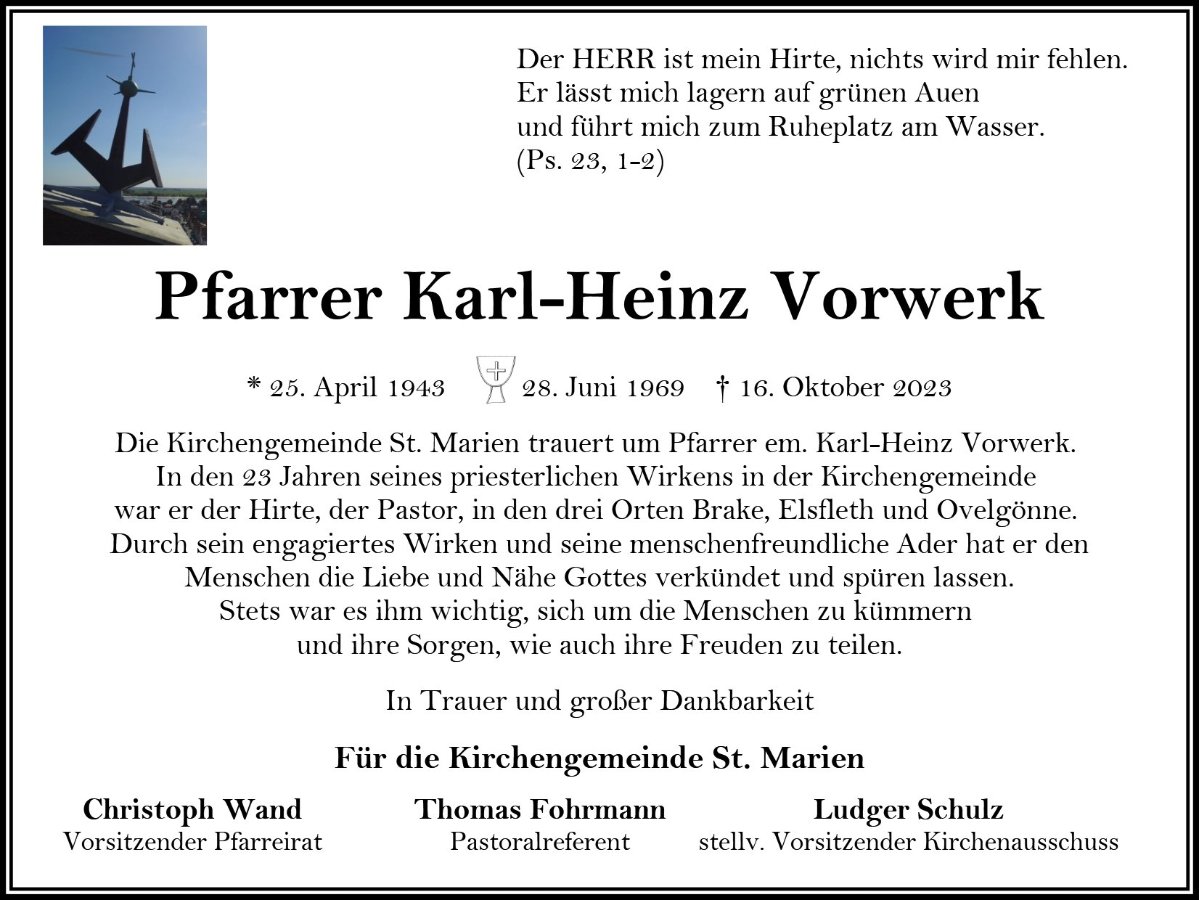 Der HERR ist mein Hirte, nichts wird mir fehlen.
Er lässt mich lagern auf grünen Auen
und führt mich zum Ruheplatz am Wasser.
(Ps. 23, 1-2)

Pfarrer Karl-Heinz Vorwerk

* 25. April 1943 28. Juni 1969 † 16. Oktober 2023

Die Kirchengemeinde St. Marien trauert um Pfarrer em. Karl-Heinz Vorwerk. In den 23 Jahren seines priesterlichen Wirkens in der Kirchengemeinde war er der Hirte, der Pastor, in den drei Orten Brake, Elsfleth und Ovelgönne. Durch sein engagiertes Wirken und seine menschenfreundliche Ader hat er den Menschen die Liebe und Nähe Gottes verkündet und spüren lassen. Stets war es ihm wichtig, sich um die Menschen zu kümmern und ihre Sorgen, wie auch ihre Freuden zu teilen.

In Trauer und großer Dankbarkeit

Für die Kirchengemeinde St. Marien

Christoph Wand
Vorsitzender Pfarreirat

Thomas Fohrmann
Pastoralreferent

Ludger Schulz
stellv. Vorsitzender Kirchenausschuss